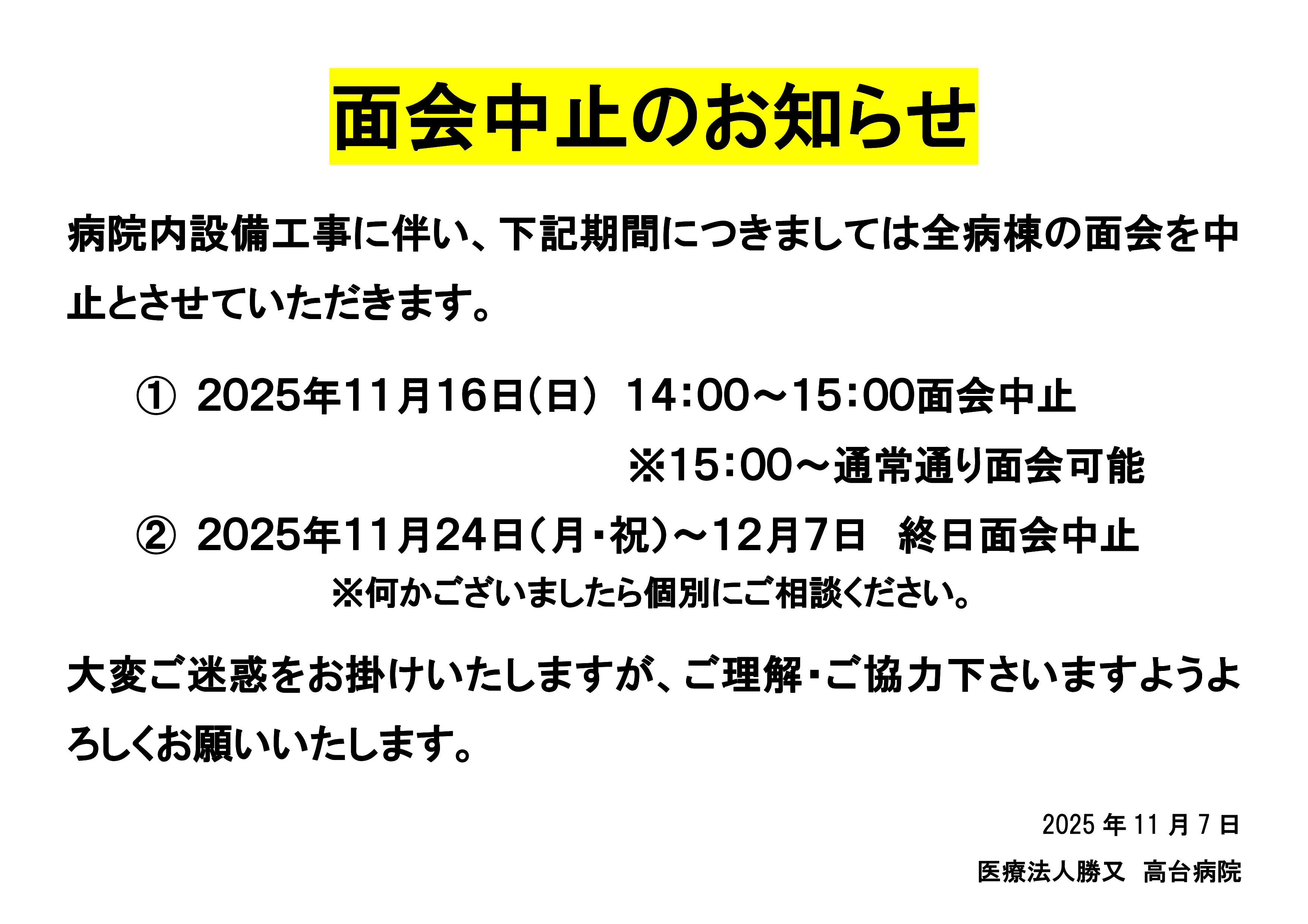 面会中止のお知らせ

病院内設備工事に伴い、下記期間につきましては全病棟の面会を中止とさせていただきます。

① 2025年11月16日(日) 14:00～15:00面会中止
※15:00～通常通り面会可能

② 2025年11月24日(月・祝)～12月7日 終日面会中止
※何かございましたら個別にご相談ください。

大変ご迷惑をお掛けいたしますが、ご理解・ご協力下さいますようよろしくお願いいたします。

2025年11月7日
医療法人勝又 高台病院